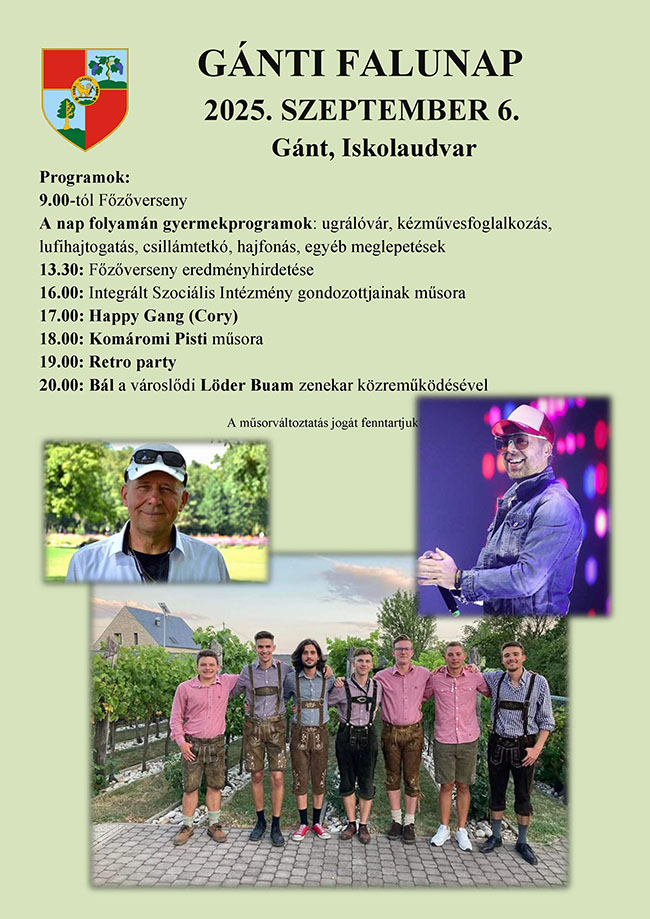 GÁNTI FALUNAP

2025. SZEPTEMBER 6.

Gánt, Iskolaudvar

Programok:

9.00-tól Főzőverseny

A nap folyamán gyermekprogramok: ugrálóvár, kézművesfoglalkozás, lufihajtogatás, csillámtetkó, hajfonás, egyéb meglepetések

13.30: Főzőverseny eredményhirdetése

16.00: Integrált Szociális Intézmény gondozottjainak műsora

17.00: Happy Gang (Cory)

18.00: Komáromi Pisti műsora

19.00: Retro party

20.00: Bál a városlődi Löder Buam zenekar közreműködésével

A műsorváltoztatás jogát fenntartjuk